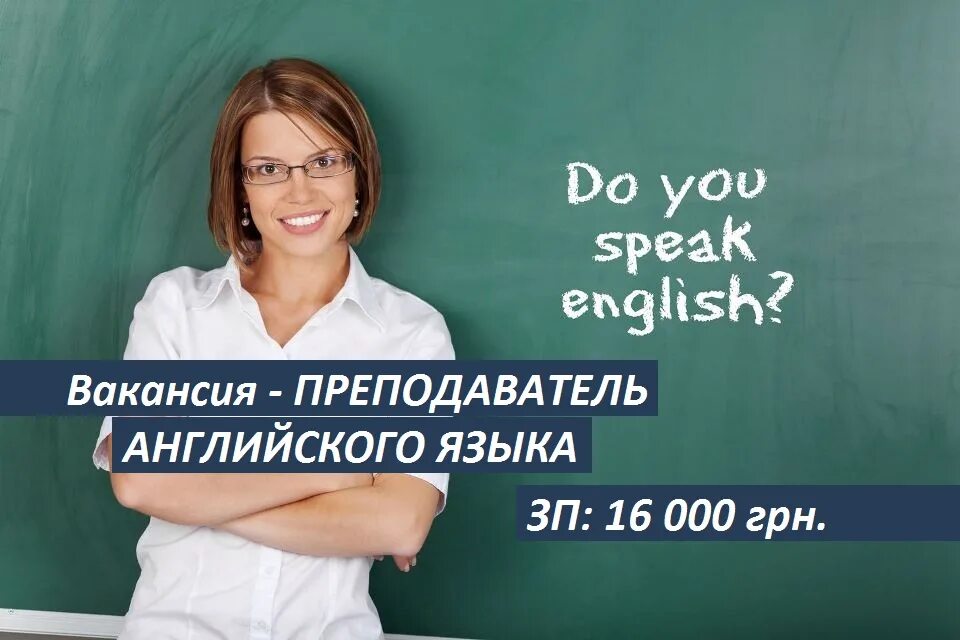 Do you speak english?

Вакансия - ПРЕПОДАВАТЕЛЬ АНГЛИЙСКОГО ЯЗЫКА

ЗП: 16 000 грн.